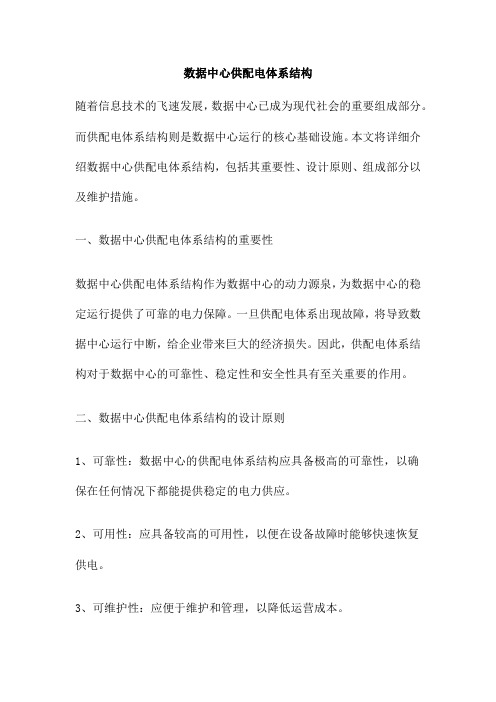 数据中心供配电体系结构

随着信息技术的飞速发展，数据中心已成为现代社会的重要组成部分。而供配电体系结构则是数据中心运行的核心基础设施。本文将详细介绍数据中心供配电体系结构，包括其重要性、设计原则、组成部分以及维护措施。

一、数据中心供配电体系结构的重要性

数据中心供配电体系结构作为数据中心的动力源泉，为数据中心的稳定运行提供了可靠的电力保障。一旦供配电体系出现故障，将导致数据中心运行中断，给企业带来巨大的经济损失。因此，供配电体系结构对于数据中心的可靠性、稳定性和安全性具有至关重要的作用。

二、数据中心供配电体系结构的设计原则

1、可靠性：数据中心的供配电体系结构应具备极高的可靠性，以确保在任何情况下都能提供稳定的电力供应。

2、可用性：应具备较高的可用性，以便在设备故障时能够快速恢复供电。

3、可维护性：应便于维护和管理，以降低运营成本。